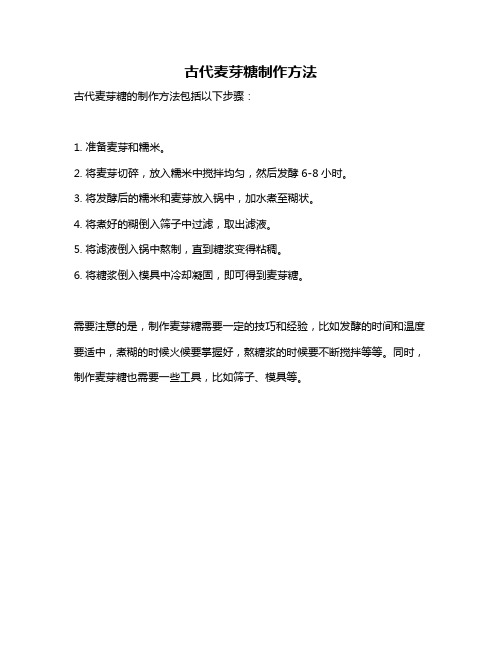 古代麦芽糖制作方法

古代麦芽糖的制作方法包括以下步骤：

1. 准备麦芽和糯米。

2. 将麦芽切碎，放入糯米中搅拌均匀，然后发酵 6-8 小时。

3. 将发酵后的糯米和麦芽放入锅中，加水煮至糊状。

4. 将煮好的糊倒入筛子中过滤，取出滤液。

5. 将滤液倒入锅中熬制，直到糖浆变得粘稠。

6. 将糖浆倒入模具中冷却凝固，即可得到麦芽糖。

需要注意的是，制作麦芽糖需要一定的技巧和经验，比如发酵的时间和温度要适中，煮糊的时候火候要掌握好，熬糖浆的时候要不断搅拌等等。同时，制作麦芽糖也需要一些工具，比如筛子、模具等。